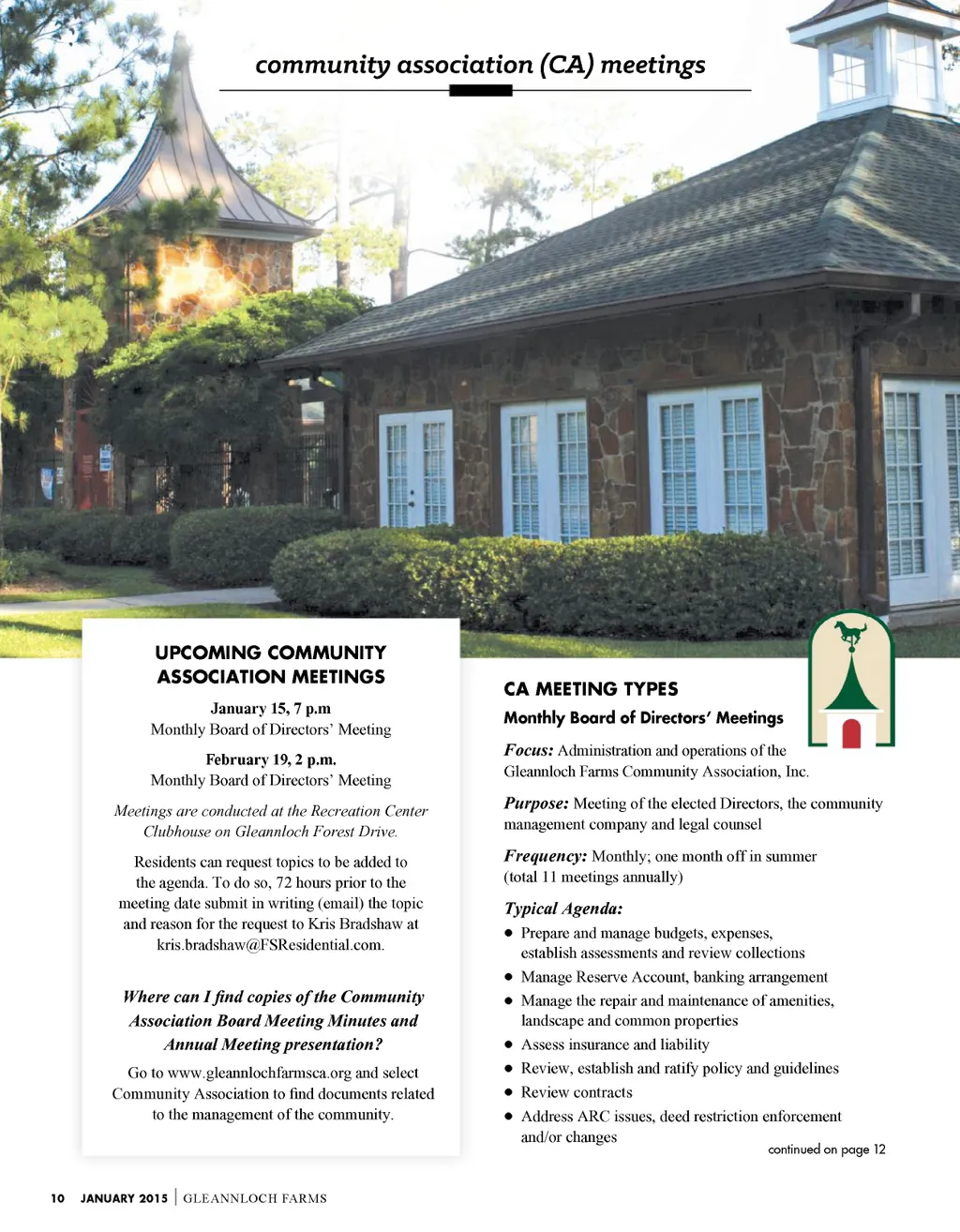 community association (CA) meetings

UPCOMING COMMUNITY ASSOCIATION MEETINGS

January 15, 7 p.m
Monthly Board of Directors' Meeting

February 19, 2 p.m.
Monthly Board of Directors' Meeting

Meetings are conducted at the Recreation Center Clubhouse on Gleannloch Forest Drive.

Residents can request topics to be added to the agenda. To do so, 72 hours prior to the meeting date submit in writing (email) the topic and reason for the request to Kris Bradshaw at kris.bradshaw@FSResidential.com.

Where can I find copies of the Community Association Board Meeting Minutes and Annual Meeting presentation?

Go to www.gleannlochfarmsca.org and select Community Association to find documents related to the management of the community.

CA MEETING TYPES

Monthly Board of Directors' Meetings

Focus: Administration and operations of the Gleannloch Farms Community Association, Inc.

Purpose: Meeting of the elected Directors, the community management company and legal counsel

Frequency: Monthly; one month off in summer (total 11 meetings annually)

Typical Agenda:
• Prepare and manage budgets, expenses, establish assessments and review collections
• Manage Reserve Account, banking arrangement
• Manage the repair and maintenance of amenities, landscape and common properties
• Assess insurance and liability
• Review, establish and ratify policy and guidelines
• Review contracts
• Address ARC issues, deed restriction enforcement and/or changes

continued on page 12

10 JANUARY 2015 | GLEANNLOCH FARMS